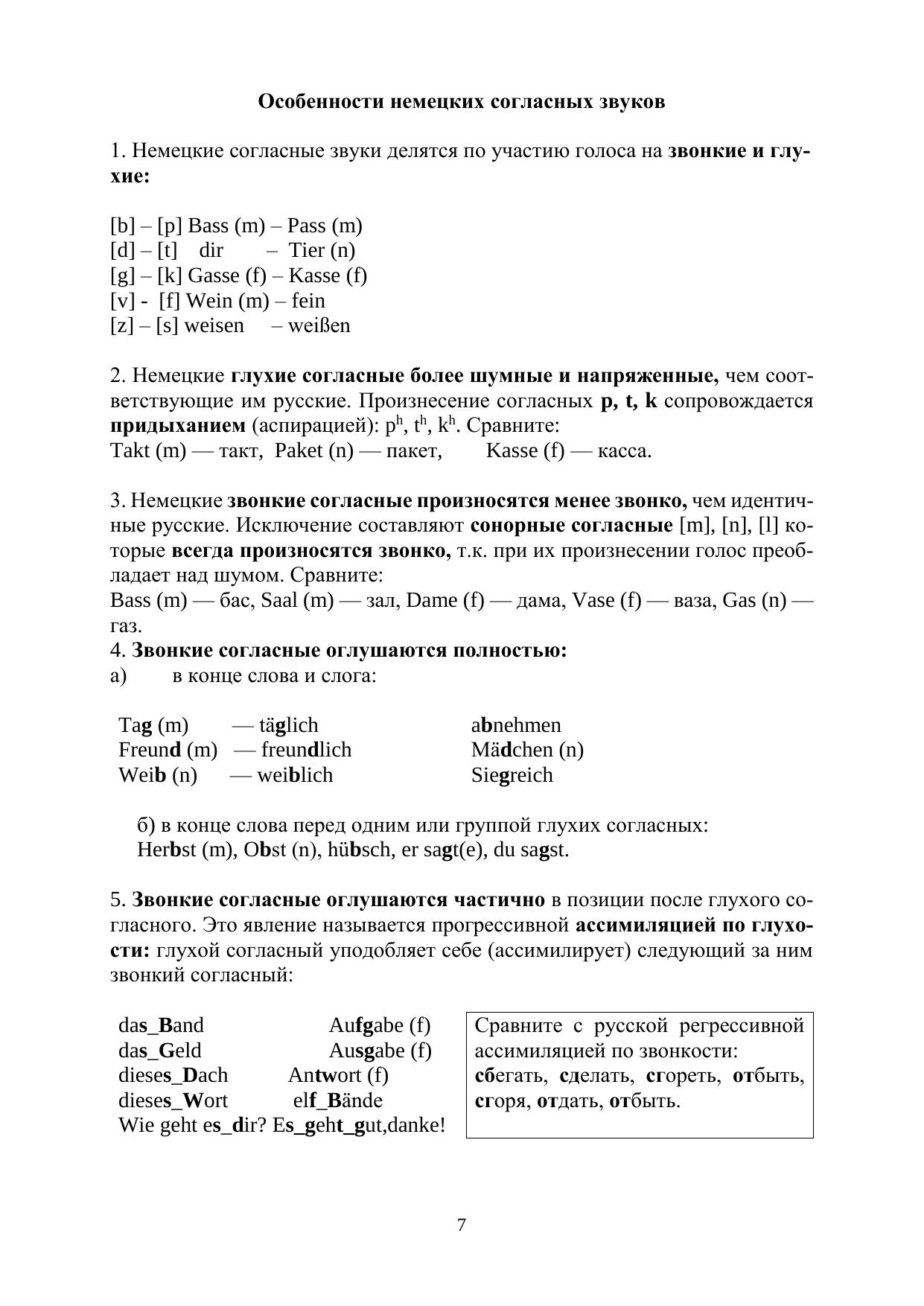 Особенности немецких согласных звуков

1. Немецкие согласные звуки делятся по участию голоса на звонкие и глухие:

[b] – [p] Bass (m) – Pass (m)
[d] – [t] dir – Tier (n)
[g] – [k] Gasse (f) – Kasse (f)
[v] - [f] Wein (m) – fein
[z] – [s] weisen – weißen

2. Немецкие глухие согласные более шумные и напряженные, чем соответствующие им русские. Произнесение согласных p, t, k сопровождается придыханием (аспирацией): $p^h$, $t^h$, $k^h$. Сравните:
Takt (m) — такт, Paket (n) — пакет, Kasse (f) — касса.

3. Немецкие звонкие согласные произносятся менее звонко, чем идентичные русские. Исключение составляют сонорные согласные [m], [n], [l] которые всегда произносятся звонко, т.к. при их произнесении голос преобладает над шумом. Сравните:
Bass (m) — бас, Saal (m) — зал, Dame (f) — дама, Vase (f) — ваза, Gas (n) — газ.
4. Звонкие согласные оглушаются полностью:
а) в конце слова и слога:

Tag (m) — täglich
Freund (m) — freundlich
Weib (n) — weiblich

abnehmen
Mädchen (n)
Siegreich

б) в конце слова перед одним или группой глухих согласных:
Herbst (m), Obst (n), hübsch, er sagt(e), du sagst.

5. Звонкие согласные оглушаются частично в позиции после глухого согласного. Это явление называется прогрессивной ассимиляцией по глухости: глухой согласный уподобляет себе (ассимилирует) следующий за ним звонкий согласный:

das_Band Aufgabe (f)
das_Geld Ausgabe (f)
dieses_Dach Antwort (f)
dieses_Wort elf_Bände
Wie geht es_dir? Es_geht_gut,danke!

Сравните с русской регрессивной ассимиляцией по звонкости:
сбегать, сделать, сгореть, отбыть, сгоря, отдать, отбыть.

7